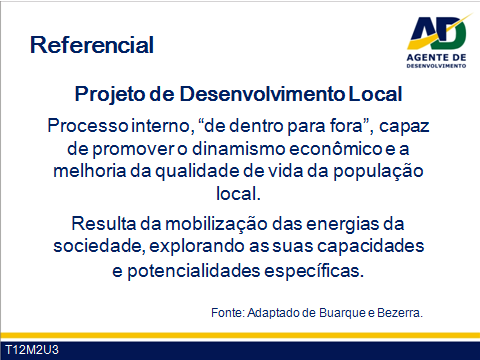 Referencial

AD
AGENTE DE
DESENVOLVIMENTO

Projeto de Desenvolvimento Local

Processo interno, “de dentro para fora”, capaz de promover o dinamismo econômico e a melhoria da qualidade de vida da população local.

Resulta da mobilização das energias da sociedade, explorando as suas capacidades e potencialidades específicas.

Fonte: Adaptado de Buarque e Bezerra.

T12M2U3